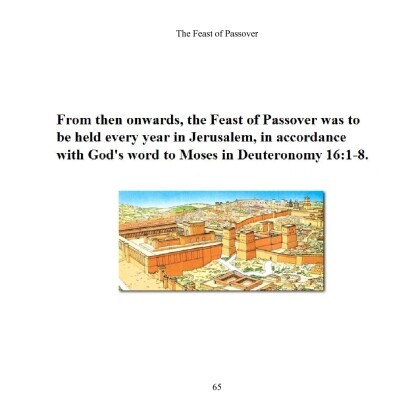 The Feast of Passover

From then onwards, the Feast of Passover was to be held every year in Jerusalem, in accordance with God's word to Moses in Deuteronomy 16:1-8.

65